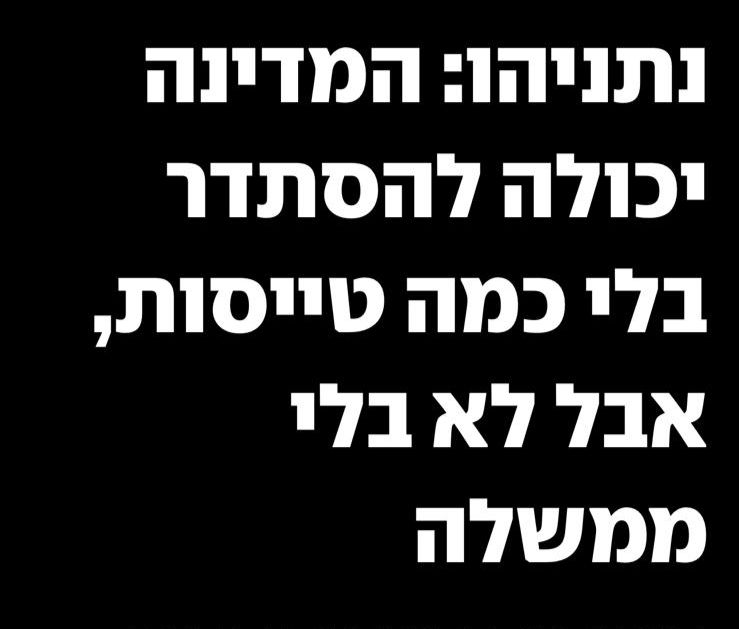 נתניהו: המדינה יכולה להסתדר בלי כמה טייסות, אבל לא בלי ממשלה